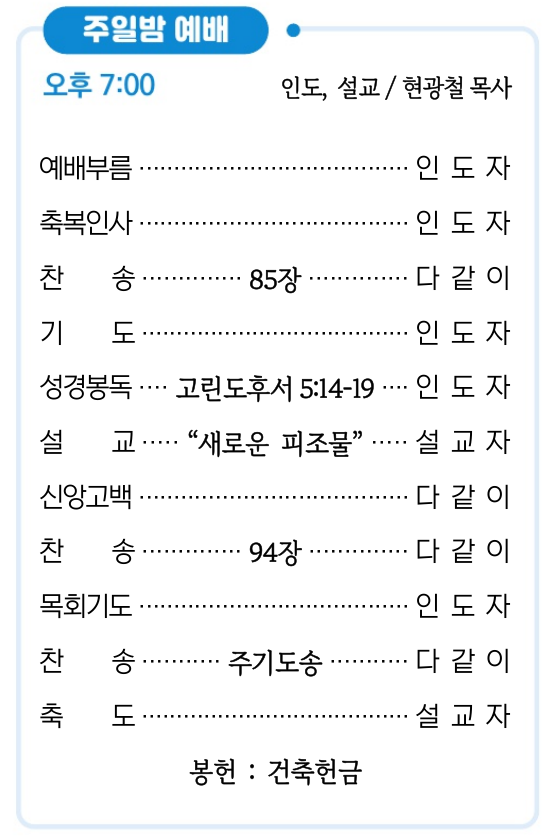 주일밤 예배

오후 7:00 인도, 설교 / 현광철 목사

예배부름 인 도 자

축복인사 인 도 자

찬 송 85장 다 같 이

기 도 인 도 자

성경봉독 고린도후서 5:14-19 인 도 자

설 교 "새로운 피조물" 설 교 자

신앙고백 다 같 이

찬 송 94장 다 같 이

목회기도 인 도 자

찬 송 주기도송 다 같 이

축 도 설 교 자

봉헌 : 건축헌금